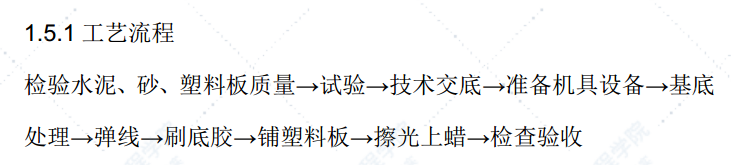 1.5.1 工艺流程

检验水泥、砂、塑料板质量→试验→技术交底→准备机具设备→基底处理→弹线→刷底胶→铺塑料板→擦光上蜡→检查验收